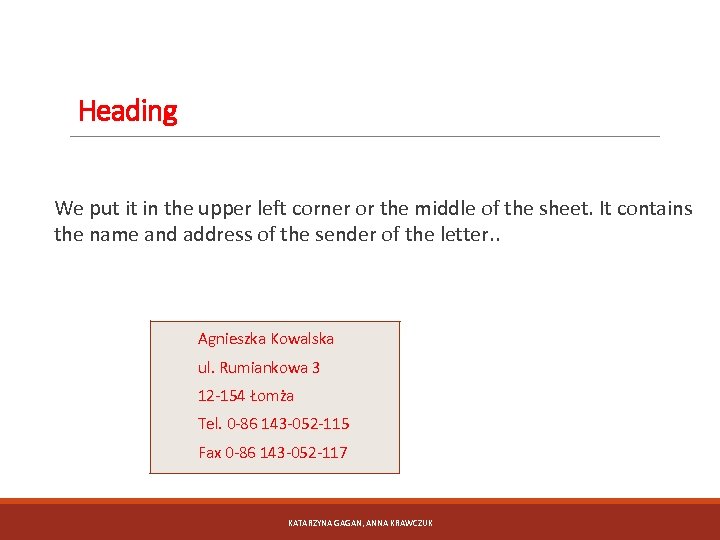 Heading

We put it in the upper left corner or the middle of the sheet. It contains the name and address of the sender of the letter..

Agnieszka Kowalska
ul. Rumiankowa 3
12-154 Łomża
Tel. 0-86 143-052-115
Fax 0-86 143-052-117

KATARZYNA GAGAN, ANNA KRAWCZUK